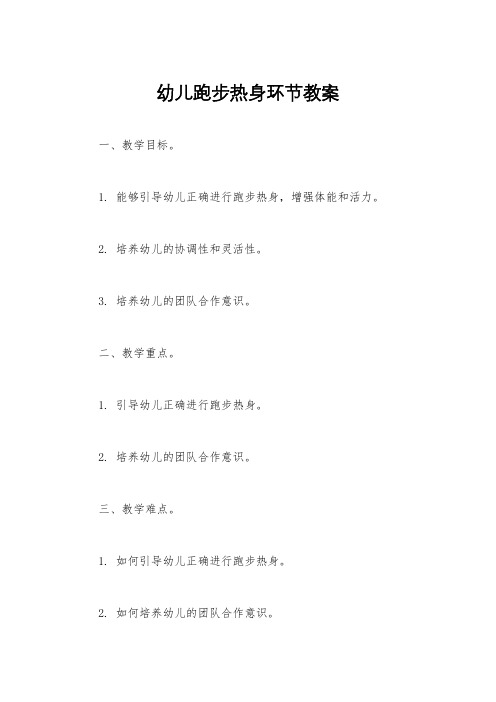 幼儿跑步热身环节教案

一、教学目标。

1. 能够引导幼儿正确进行跑步热身，增强体能和活力。

2. 培养幼儿的协调性和灵活性。

3. 培养幼儿的团队合作意识。

二、教学重点。

1. 引导幼儿正确进行跑步热身。

2. 培养幼儿的团队合作意识。

三、教学难点。

1. 如何引导幼儿正确进行跑步热身。

2. 如何培养幼儿的团队合作意识。